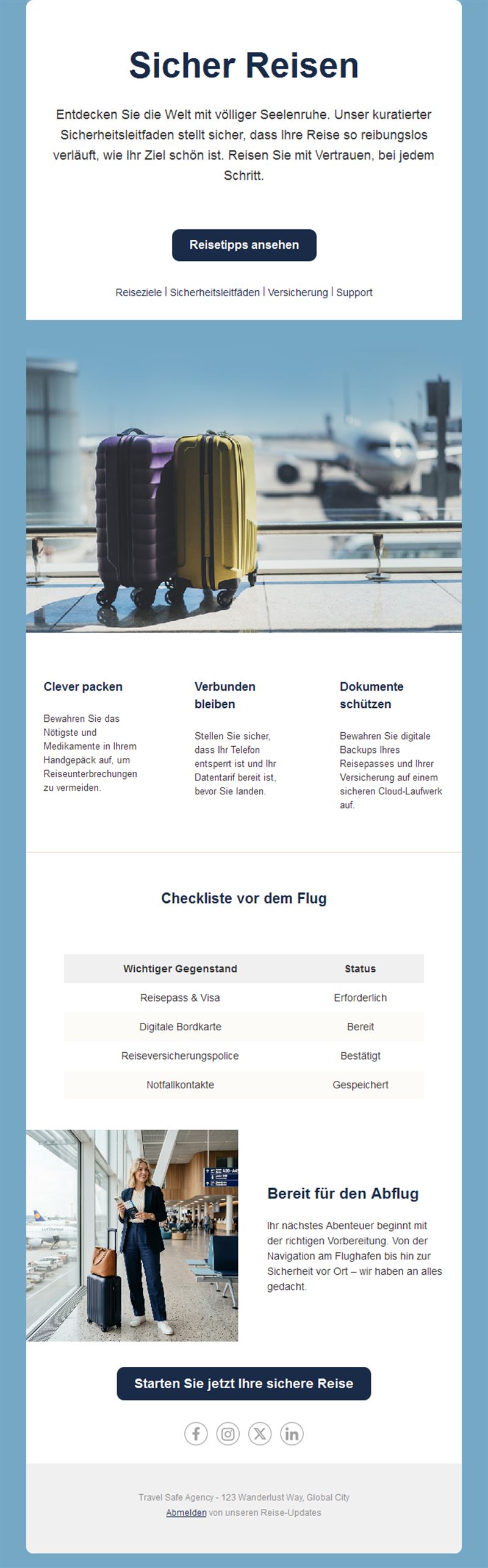 Sicher Reisen

Entdecken Sie die Welt mit völliger Seelenruhe. Unser kuratierter Sicherheitsleitfaden stellt sicher, dass Ihre Reise so reibungslos verläuft, wie Ihr Ziel schön ist. Reisen Sie mit Vertrauen, bei jedem Schritt.

Reisetipps ansehen

Reiseziele | Sicherheitsleitfäden | Versicherung | Support

Clever packen

Bewahren Sie das Nötigste und Medikamente in Ihrem Handgepäck auf, um Reiseunterbrechungen zu vermeiden.

Verbunden bleiben

Stellen Sie sicher, dass Ihr Telefon entsperrt ist und Ihr Datentarif bereit ist, bevor Sie landen.

Dokumente schützen

Bewahren Sie digitale Backups Ihres Reisepasses und Ihrer Versicherung auf einem sicheren Cloud-Laufwerk auf.

Checkliste vor dem Flug

| Wichtiger Gegenstand | Status |
|---|---|
| Reisepass & Visa | Erforderlich |
| Digitale Bordkarte | Bereit |
| Reiseversicherungspolice | Bestätigt |
| Notfallkontakte | Gespeichert |

Bereit für den Abflug

Ihr nächstes Abenteuer beginnt mit der richtigen Vorbereitung. Von der Navigation am Flughafen bis hin zur Sicherheit vor Ort – wir haben an alles gedacht.

Starten Sie jetzt Ihre sichere Reise

Travel Safe Agency - 123 Wanderlust Way, Global City
Abmelden von unseren Reise-Updates